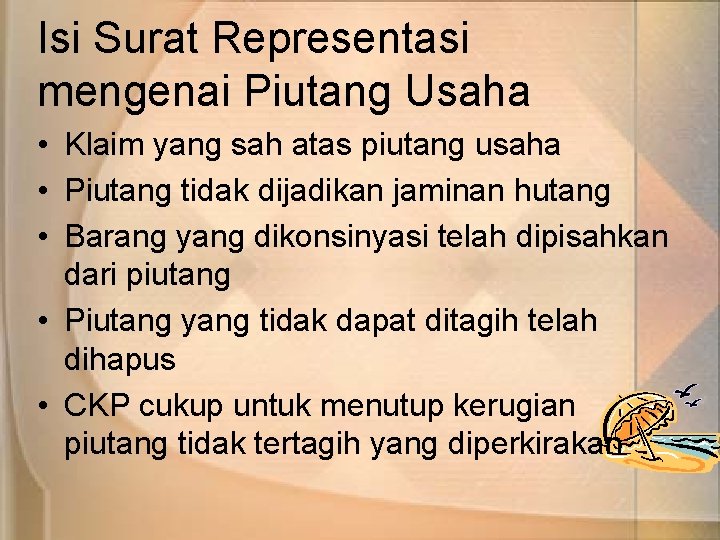 Isi Surat Representasi mengenai Piutang Usaha

• Klaim yang sah atas piutang usaha
• Piutang tidak dijadikan jaminan hutang
• Barang yang dikonsinyasi telah dipisahkan dari piutang
• Piutang yang tidak dapat ditagih telah dihapus
• CKP cukup untuk menutup kerugian piutang tidak tertagih yang diperkirakan